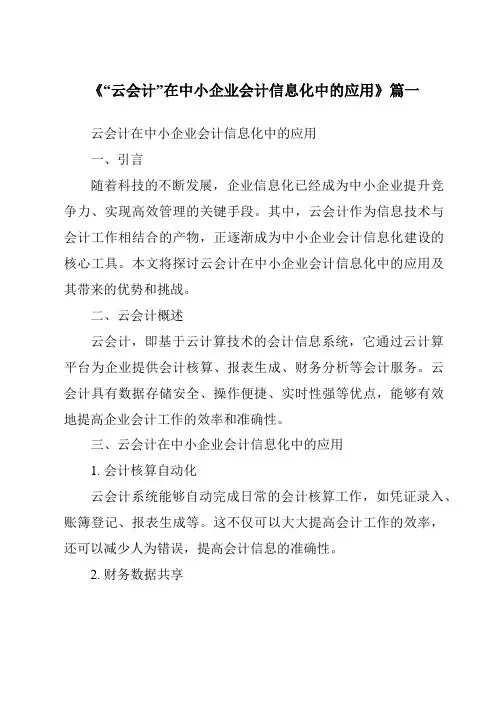 《“云会计”在中小企业会计信息化中的应用》篇一

云会计在中小企业会计信息化中的应用

一、引言

随着科技的不断发展，企业信息化已经成为中小企业提升竞争力、实现高效管理的关键手段。其中，云会计作为信息技术与会计工作相结合的产物，正逐渐成为中小企业会计信息化建设的核心工具。本文将探讨云会计在中小企业会计信息化中的应用及其带来的优势和挑战。

二、云会计概述

云会计，即基于云计算技术的会计信息系统，它通过云计算平台为企业提供会计核算、报表生成、财务分析等会计服务。云会计具有数据存储安全、操作便捷、实时性强等优点，能够有效地提高企业会计工作的效率和准确性。

三、云会计在中小企业会计信息化中的应用

1. 会计核算自动化

云会计系统能够自动完成日常的会计核算工作，如凭证录入、账簿登记、报表生成等。这不仅可以大大提高会计工作的效率，还可以减少人为错误，提高会计信息的准确性。

2. 财务数据共享